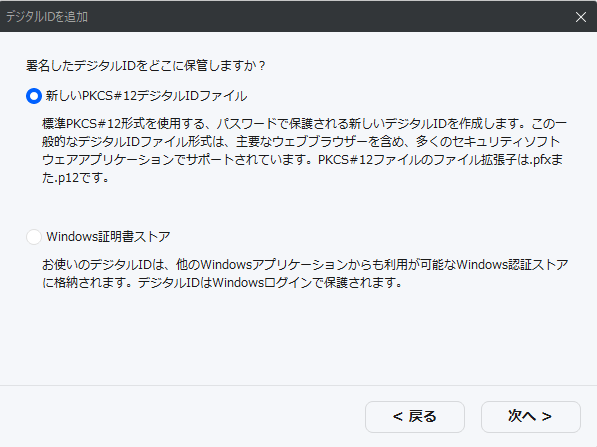 デジタルIDを追加

署名したデジタルIDをどこに保管しますか？

新しいPKCS#12デジタルIDファイル

標準PKCS#12形式を使用する、パスワードで保護される新しいデジタルIDを作成します。この一般的なデジタルIDファイル形式は、主要なウェブブラウザーを含め、多くのセキュリティソフトウェアアプリケーションでサポートされています。PKCS#12ファイルのファイル拡張子は.pfxまた.p12です。

Windows証明書ストア

お使いのデジタルIDは、他のWindowsアプリケーションからも利用が可能なWindows認証ストアに格納されます。デジタルIDはWindowsログインで保護されます。

< 戻る

次へ >